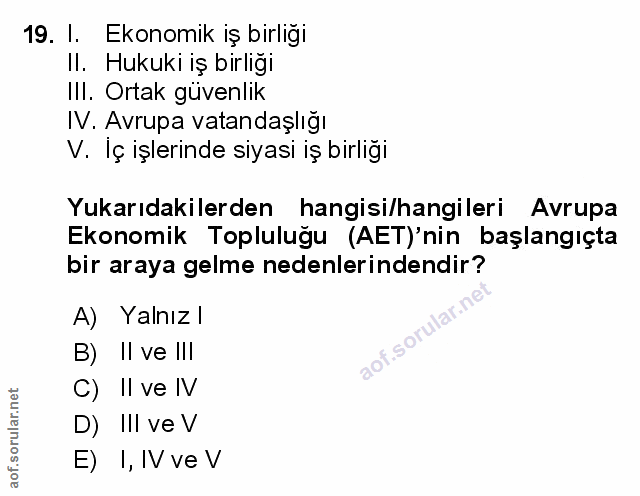 19. I. Ekonomik iş birliği
II. Hukuki iş birliği
III. Ortak güvenlik
IV. Avrupa vatandaşlığı
V. İç işlerinde siyasi iş birliği

Yukarıdakilerden hangisi/hangileri Avrupa Ekonomik Topluluğu (AET)'nin başlangıçta bir araya gelme nedenlerindendir?

A) Yalnız I
B) II ve III
C) II ve IV
D) III ve V
E) I, IV ve V

aof.sorular.net

aof.sorular.net